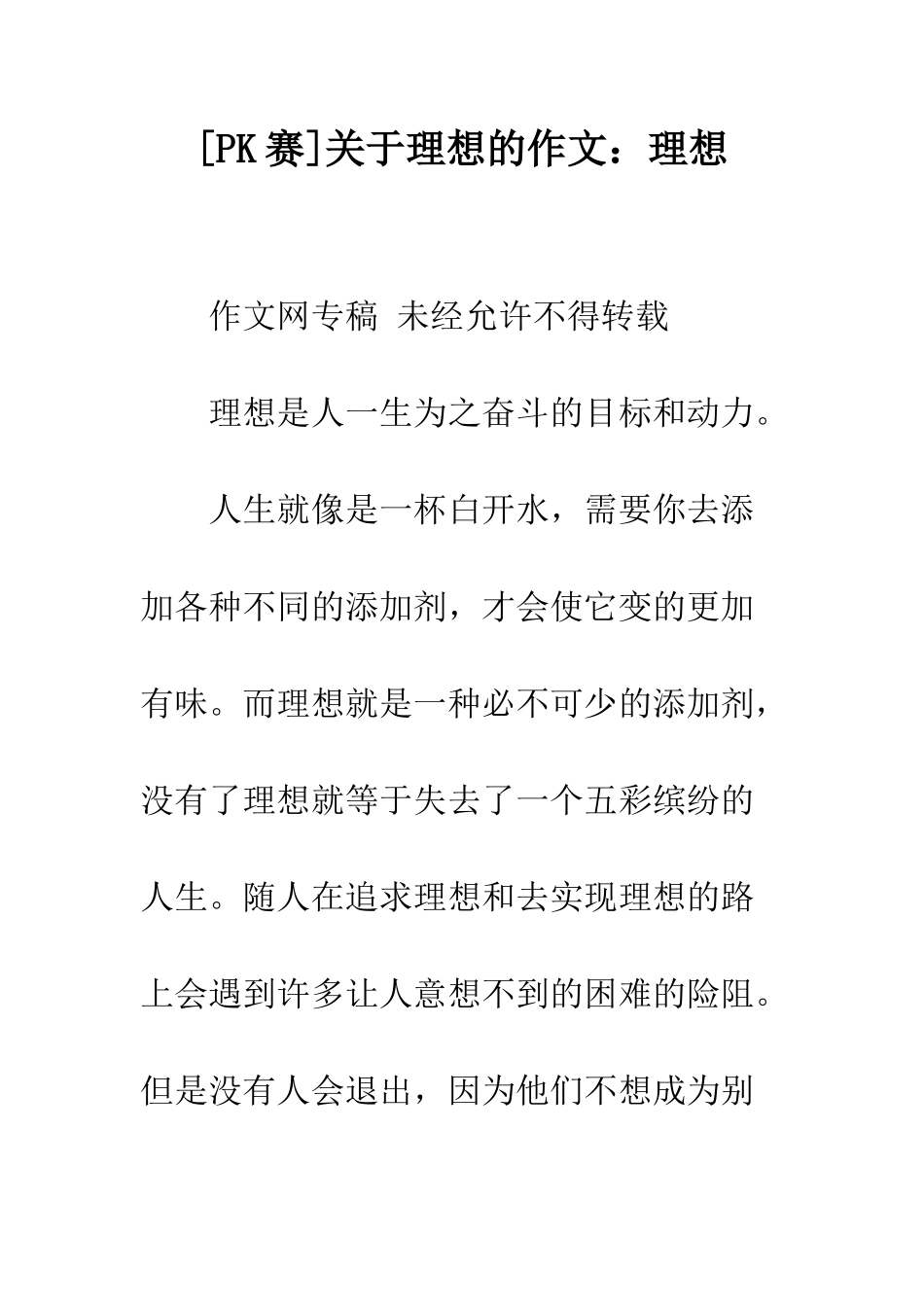 [PK 赛]关于理想的作文：理想

作文网专稿 未经允许不得转载

理想是人一生为之奋斗的目标和动力。

人生就像是一杯白开水，需要你去添加各种不同的添加剂，才会使它变的更加有味。而理想就是一种必不可少的添加剂，没有了理想就等于失去了一个五彩缤纷的人生。随人在追求理想和去实现理想的路上会遇到许多让人意想不到的困难的险阻。但是没有人会退出，因为他们不想成为别